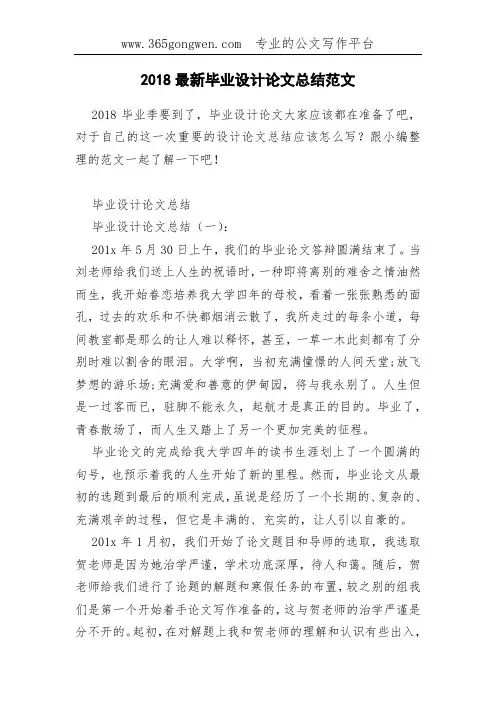 www.365gongwen.com　专业的公文写作平台

2018 最新毕业设计论文总结范文

2018 毕业季要到了，毕业设计论文大家应该都在准备了吧，对于自己的这一次重要的设计论文总结应该怎么写？跟小编整理的范文一起了解一下吧！

毕业设计论文总结

毕业设计论文总结（一）：

201x 年 5 月 30 日上午，我们的毕业论文答辩圆满结束了。当刘老师给我们送上人生的祝语时，一种即将离别的难舍之情油然而生，我开始眷恋培养我大学四年的母校，看着一张张熟悉的面孔，过去的欢乐和不快都烟消云散了，我所走过的每条小道，每间教室都是那么的让人难以释怀，甚至，一草一木此刻都有了分别时难以割舍的眼泪。大学啊，当初充满憧憬的人间天堂;放飞梦想的游乐场;充满爱和善意的伊甸园，将与我永别了。人生但是一过客而已，驻脚不能永久，起航才是真正的目的。毕业了，青春散场了，而人生又踏上了另一个更加完美的征程。

毕业论文的完成给我大学四年的读书生涯划上了一个圆满的句号，也预示着我的人生开始了新的里程。然而，毕业论文从最初的选题到最后的顺利完成，虽说是经历了一个长期的、复杂的、充满艰辛的过程，但它是丰满的、充实的，让人引以自豪的。

201x 年 1 月初，我们开始了论文题目和导师的选取，我选取贺老师是因为她治学严谨，学术功底深厚，待人和蔼。随后，贺老师给我们进行了论题的解题和寒假任务的布置，较之别的组我们是第一个开始着手论文写作准备的，这与贺老师的治学严谨是分不开的。起初，在对解题上我和贺老师的理解和认识有些出入，